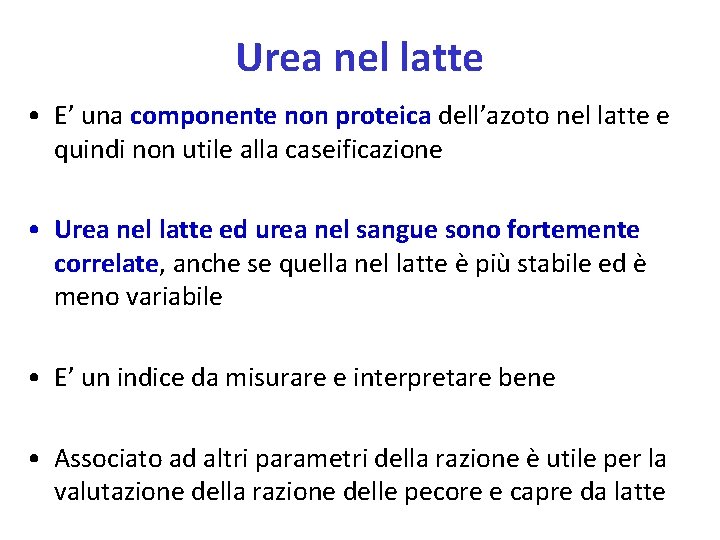 Urea nel latte

• E’ una componente non proteica dell’azoto nel latte e quindi non utile alla caseificazione

• Urea nel latte ed urea nel sangue sono fortemente correlate, anche se quella nel latte è più stabile ed è meno variabile

• E’ un indice da misurare e interpretare bene

• Associato ad altri parametri della razione è utile per la valutazione della razione delle pecore e capre da latte